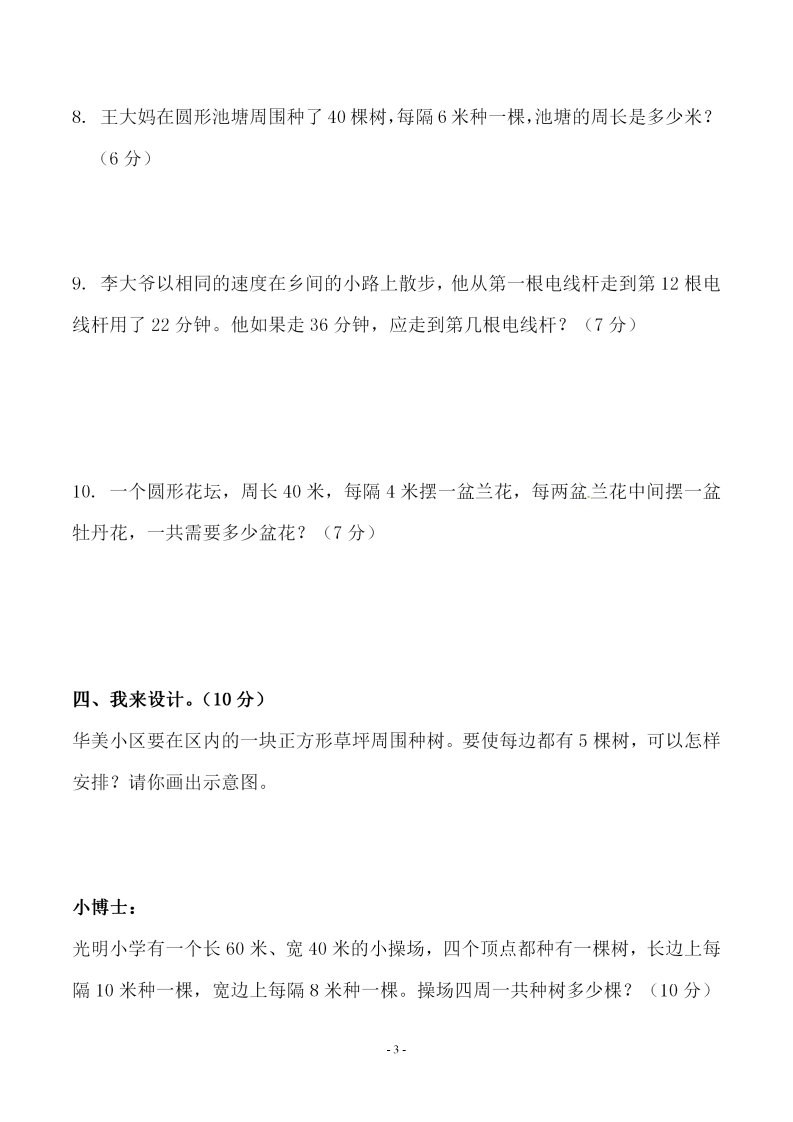 8. 王大妈在圆形池塘周围种了 40 棵树，每隔 6 米种一棵，池塘的周长是多少米？（6 分）

9. 李大爷以相同的速度在乡间的小路上散步，他从第一根电线杆走到第 12 根电线杆用了 22 分钟。他如果走 36 分钟，应走到第几根电线杆？（7 分）

10. 一个圆形花坛，周长 40 米，每隔 4 米摆一盆兰花，每两盆兰花中间摆一盆牡丹花，一共需要多少盆花？（7 分）

四、我来设计。（10 分）

华美小区要在区内的一块正方形草坪周围种树。要使每边都有 5 棵树，可以怎样安排？请你画出示意图。

小博士：

光明小学有一个长 60 米、宽 40 米的小操场，四个顶点都种有一棵树，长边上每隔 10 米种一棵，宽边上每隔 8 米种一棵。操场四周一共种树多少棵？（10 分）

- 3 -